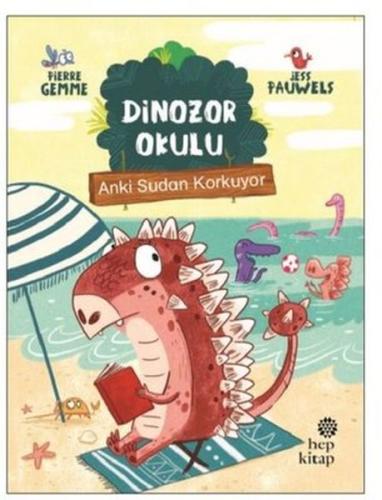 PIERRE GEMME

JESS PAUWELS

DINOZOR OKULU

Anki Sudan Korkuyor

hep kitap